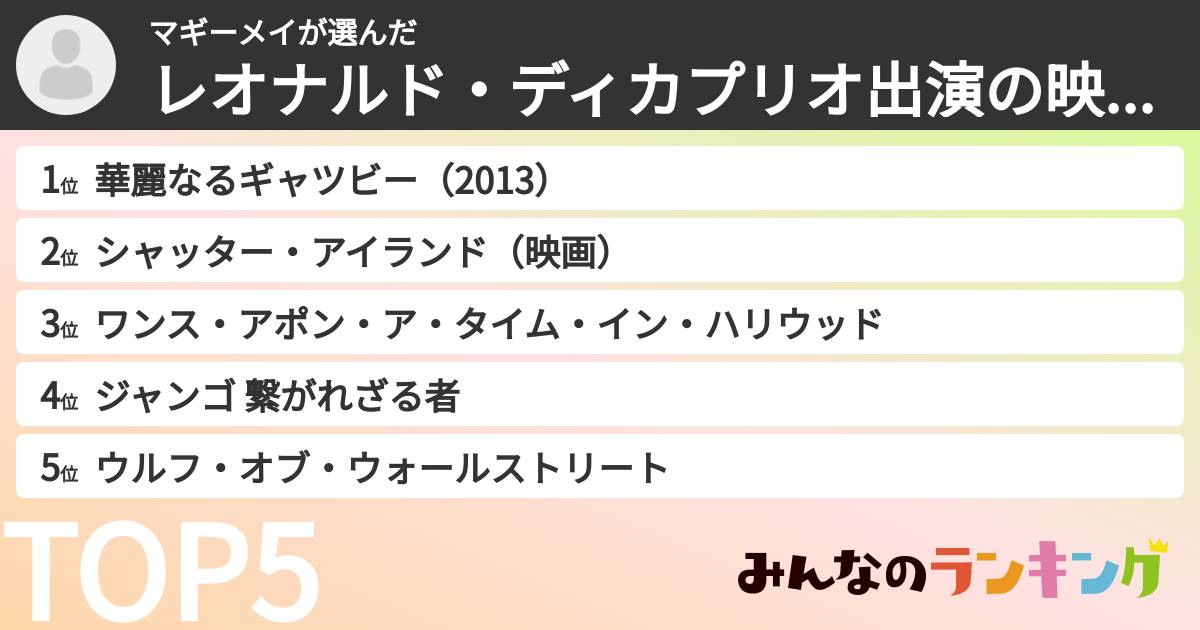 マギーメイが選んだ
レオナルド・ディカプリオ出演の映...

1位 華麗なるギャツビー（2013）
2位 シャッター・アイランド（映画）
3位 ワンス・アポン・ア・タイム・イン・ハリウッド
4位 ジャンゴ 繋がれざる者
5位 ウルフ・オブ・ウォールストリート

TOP5

みんなのランキング